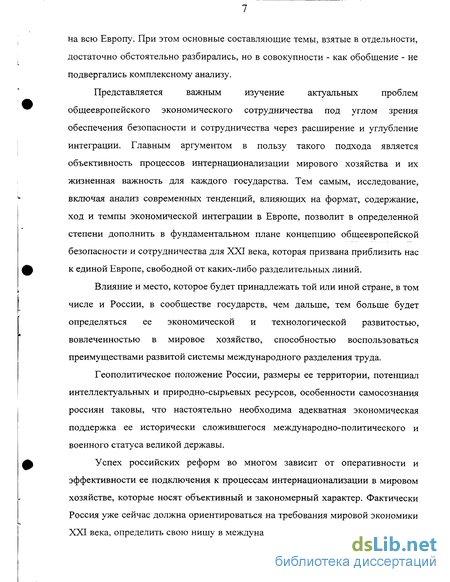 7

на всю Европу. При этом основные составляющие темы, взятые в отдельности, достаточно обстоятельно разбирались, но в совокупности - как обобщение - не подвергались комплексному анализу.

Представляется важным изучение актуальных проблем общеевропейского экономического сотрудничества под углом зрения обеспечения безопасности и сотрудничества через расширение и углубление интеграции. Главным аргументом в пользу такого подхода является объективность процессов интернационализации мирового хозяйства и их жизненная важность для каждого государства. Тем самым, исследование, включая анализ современных тенденций, влияющих на формат, содержание, ход и темпы экономической интеграции в Европе, позволит в определенной степени дополнить в фундаментальном плане концепцию общеевропейской безопасности и сотрудничества для XXI века, которая призвана приблизить нас к единой Европе, свободной от каких-либо разделительных линий.

Влияние и место, которое будет принадлежать той или иной стране, в том числе и России, в сообществе государств, чем дальше, тем больше будет определяться ее экономической и технологической развитостью, вовлеченностью в мировое хозяйство, способностью воспользоваться преимуществами развитой системы международного разделения труда.

Геополитическое положение России, размеры ее территории, потенциал интеллектуальных и природно-сырьевых ресурсов, особенности самосознания россиян таковы, что настоятельно необходима адекватная экономическая поддержка ее исторически сложившегося международно-политического и военного статуса великой державы.

Успех российских реформ во многом зависит от оперативности и эффективности ее подключения к процессам интернационализации в мировом хозяйстве, которые носят объективный и закономерный характер. Фактически Россия уже сейчас должна ориентироваться на требования мировой экономики XXI века, определить свою нишу в междуна

dsLib.net
библиотека диссертаций